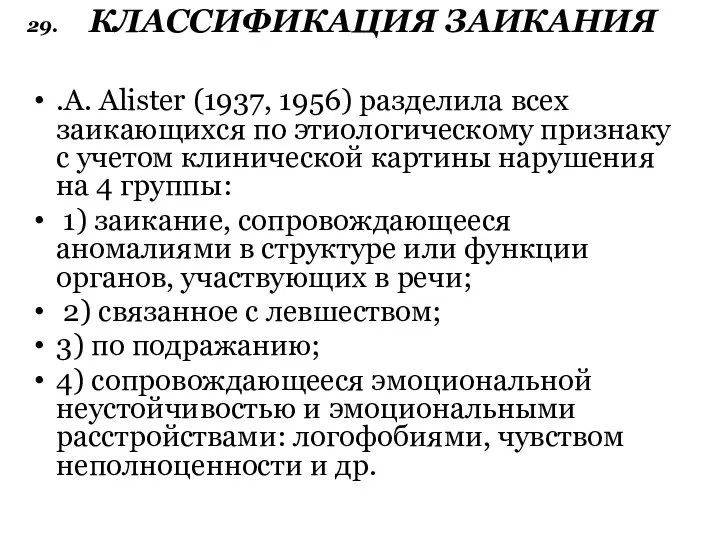 29. КЛАССИФИКАЦИЯ ЗАИКАНИЯ

• .A. Alister (1937, 1956) разделила всех заикающихся по этиологическому признаку с учетом клинической картины нарушения на 4 группы:
• 1) заикание, сопровождающееся аномалиями в структуре или функции органов, участвующих в речи;
• 2) связанное с левшеством;
• 3) по подражанию;
• 4) сопровождающееся эмоциональной неустойчивостью и эмоциональными расстройствами: логофобиями, чувством неполноценности и др.